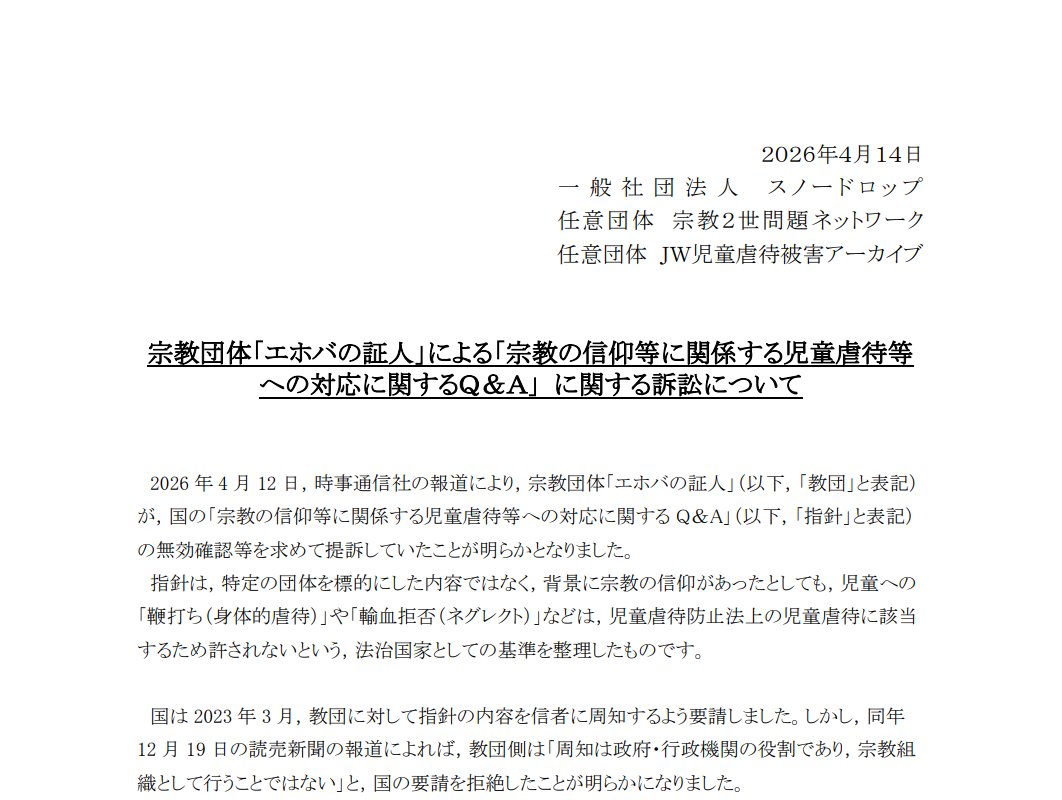 2026年4月14日
一般社団法人　スノードロップ
任意団体　宗教2世問題ネットワーク
任意団体　JW児童虐待被害アーカイブ

宗教団体「エホバの証人」による「宗教の信仰等に関係する児童虐待等への対応に関するQ＆A」に関する訴訟について

2026年4月12日，時事通信社の報道により，宗教団体「エホバの証人」（以下，「教団」と表記）が，国の「宗教の信仰等に関係する児童虐待等への対応に関するQ&A」（以下，「指針」と表記）の無効確認等を求めて提訴していたことが明らかとなりました。
指針は，特定の団体を標的にした内容ではなく，背景に宗教の信仰があったとしても，児童への「鞭打ち（身体的虐待）」や「輸血拒否（ネグレクト）」などは，児童虐待防止法上の児童虐待に該当するため許されないという，法治国家としての基準を整理したものです。

国は2023年3月，教団に対して指針の内容を信者に周知するよう要請しました。しかし，同年12月19日の読売新聞の報道によれば，教団側は「周知は政府・行政機関の役割であり，宗教組織として行うことではない」と，国の要請を拒絶したことが明らかになりました。